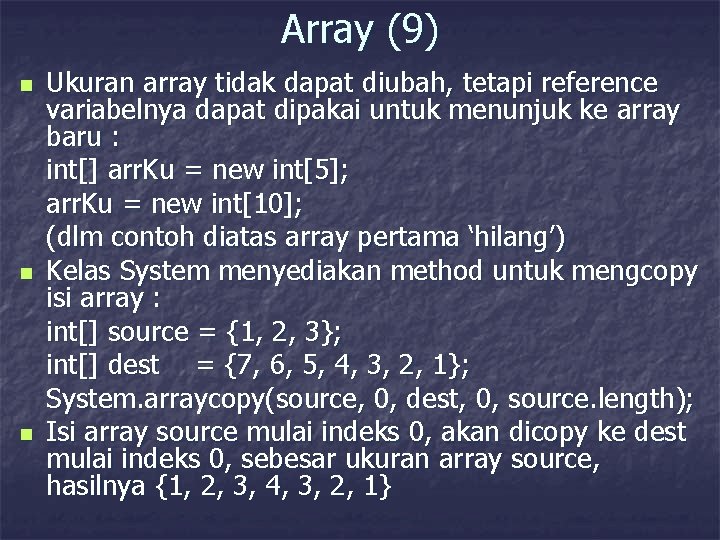 Array (9)

Ukuran array tidak dapat diubah, tetapi reference variabelnya dapat dipakai untuk menunjuk ke array baru :

int[] arrKu = new int[5];

arrKu = new int[10];

(dlm contoh diatas array pertama ‘hilang’)

Kelas System menyediakan method untuk mengcopy isi array :

int[] source = {1, 2, 3};

int[] dest = {7, 6, 5, 4, 3, 2, 1};

System.arraycopy(source, 0, dest, 0, source.length);

Isi array source mulai indeks 0, akan dicopy ke dest mulai indeks 0, sebesar ukuran array source, hasilnya {1, 2, 3, 4, 3, 2, 1}